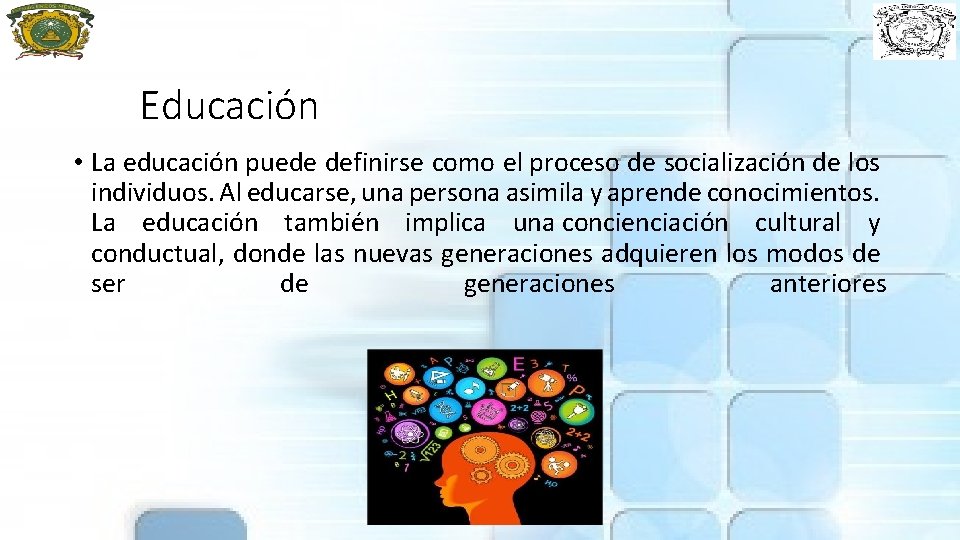 Educación

• La educación puede definirse como el proceso de socialización de los individuos. Al educarse, una persona asimila y aprende conocimientos. La educación también implica una concienciación cultural y conductual, donde las nuevas generaciones adquieren los modos de ser de generaciones anteriores